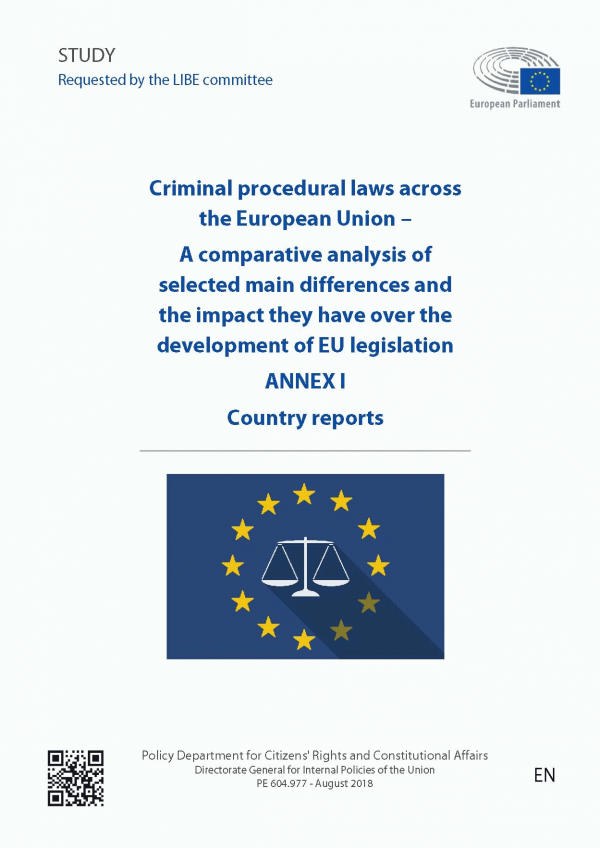 STUDY
Requested by the LIBE committee

European Parliament

Criminal procedural laws across the European Union –
A comparative analysis of selected main differences and the impact they have over the development of EU legislation
ANNEX I
Country reports

Policy Department for Citizens' Rights and Constitutional Affairs
Directorate General for Internal Policies of the Union
PE 604.977 - August 2018

EN